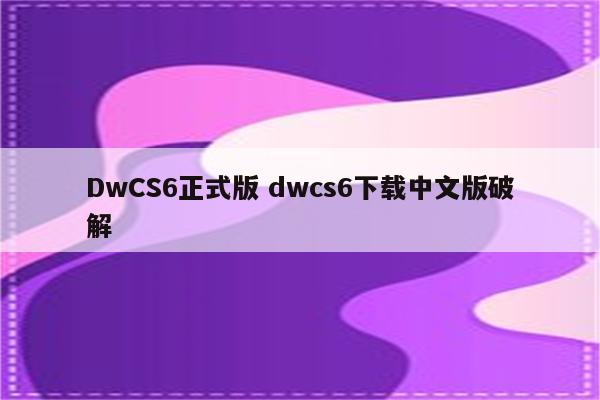 DwCS6正式版 dwcs6下载中文版破解